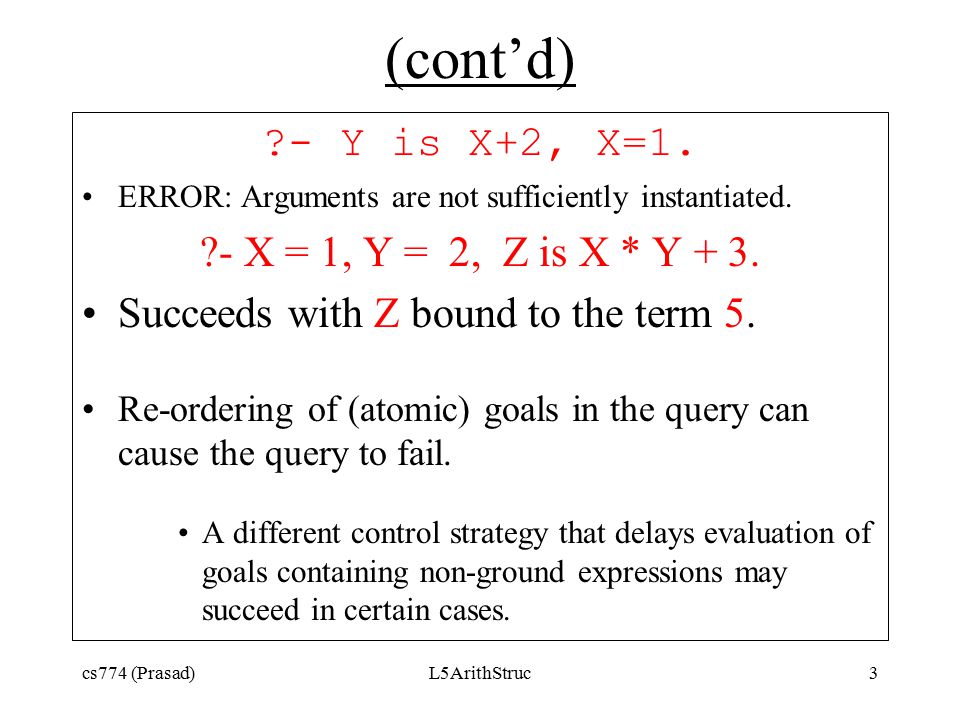 (cont’d)

?- Y is X+2, X=1.

• ERROR: Arguments are not sufficiently instantiated.

?- X = 1, Y = 2, Z is X * Y + 3.

• Succeeds with Z bound to the term 5.

• Re-ordering of (atomic) goals in the query can cause the query to fail.

• A different control strategy that delays evaluation of goals containing non-ground expressions may succeed in certain cases.

cs774 (Prasad)

L5ArithStruc

3